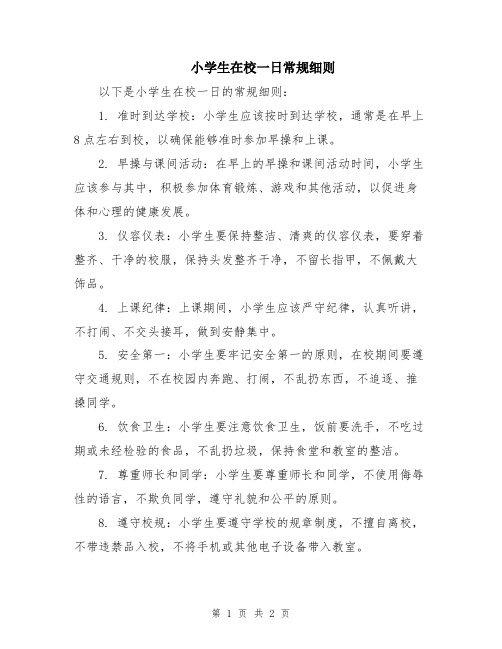 小学生在校一日常规细则

以下是小学生在校一日的常规细则：

1. 准时到达学校：小学生应该按时到达学校，通常是在早上8点左右到校，以确保能够准时参加早操和上课。

2. 早操与课间活动：在早上的早操和课间活动时间，小学生应该参与其中，积极参加体育锻炼、游戏和其他活动，以促进身体和心理的健康发展。

3. 仪容仪表：小学生要保持整洁、清爽的仪容仪表，要穿着整齐、干净的校服，保持头发整齐干净，不留长指甲，不佩戴大饰品。

4. 上课纪律：上课期间，小学生应该严守纪律，认真听讲，不打闹、不交头接耳，做到安静集中。

5. 安全第一：小学生要牢记安全第一的原则，在校期间要遵守交通规则，不在校园内奔跑、打闹，不乱扔东西，不追逐、推搡同学。

6. 饮食卫生：小学生要注意饮食卫生，饭前要洗手，不吃过期或未经检验的食品，不乱扔垃圾，保持食堂和教室的整洁。

7. 尊重师长和同学：小学生要尊重师长和同学，不使用侮辱性的语言，不欺负同学，遵守礼貌和公平的原则。

8. 遵守校规：小学生要遵守学校的规章制度，不擅自离校，不带违禁品入校，不将手机或其他电子设备带入教室。

第 1 页 共 2 页